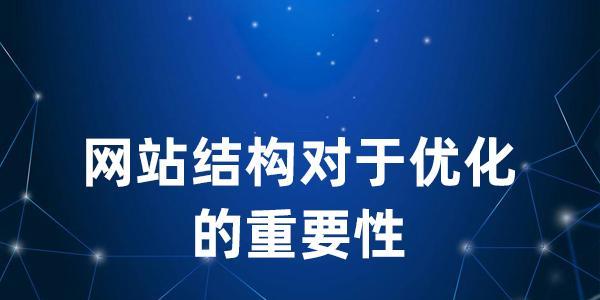 网站结构对于优化的重要性